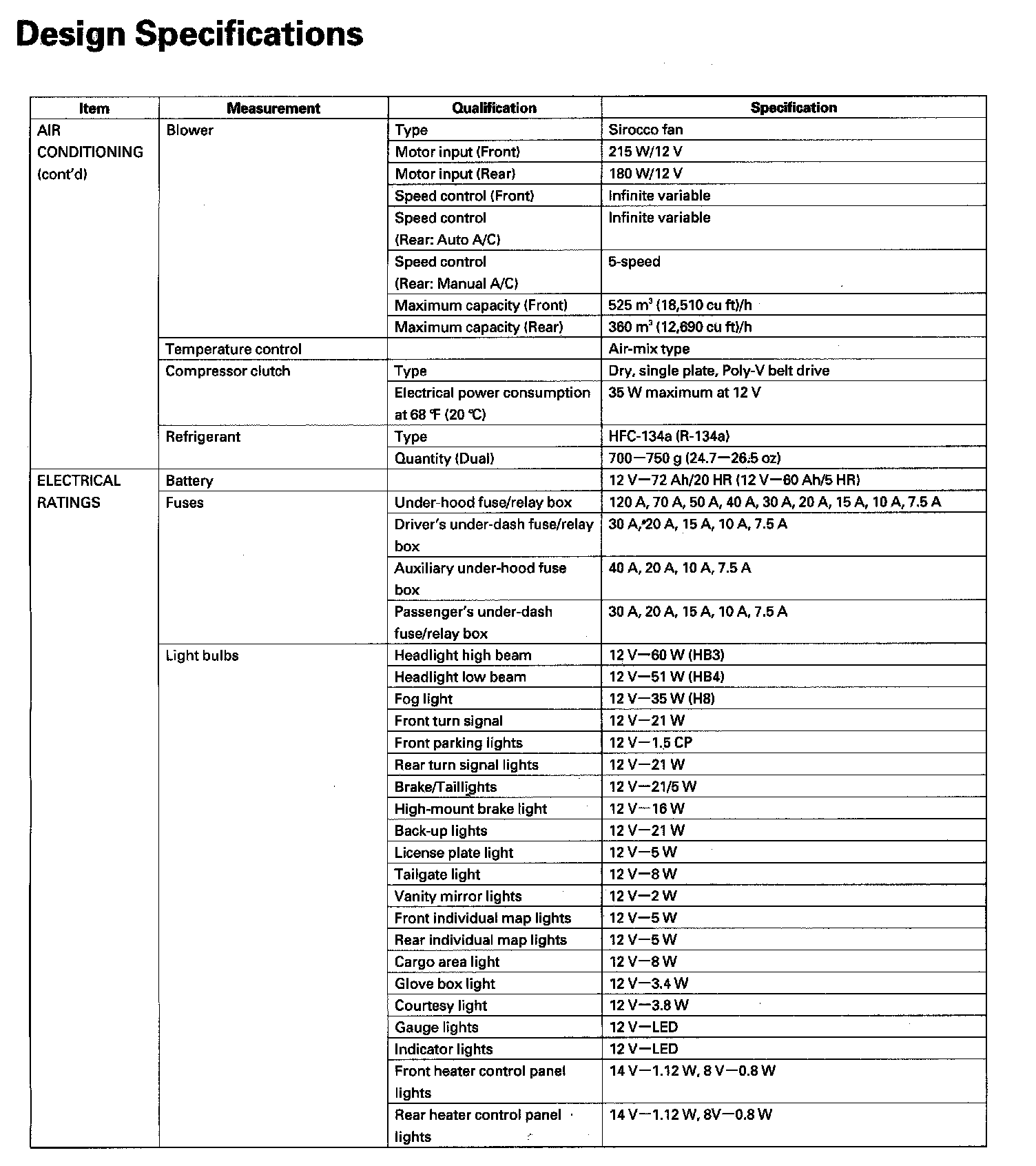 Design Specifications

| Item | Measurement | Qualification | Specification |
|---|---|---|---|
| AIR CONDITIONING (cont'd) | Blower | Type | Sirocco fan |
| | | Motor input (Front) | 215 W/12 V |
| | | Motor input (Rear) | 180 W/12 V |
| | | Speed control (Front) | Infinite variable |
| | | Speed control (Rear: Auto A/C) | Infinite variable |
| | | Speed control (Rear: Manual A/C) | 5-speed |
| | | Maximum capacity (Front) | 525 $m^3$ (18,510 cu ft)/h |
| | | Maximum capacity (Rear) | 360 $m^3$ (12,690 cu ft)/h |
| | Temperature control | | Air-mix type |
| | Compressor clutch | Type | Dry, single plate, Poly-V belt drive |
| | | Electrical power consumption at 68 ℉ (20 ℃) | 35 W maximum at 12 V |
| | Refrigerant | Type | HFC-134a (R-134a) |
| | | Quantity (Dual) | 700—750 g (24.7—26.5 oz) |
| ELECTRICAL RATINGS | Battery | | 12 V—72 Ah/20 HR (12 V—60 Ah/5 HR) |
| | Fuses | Under-hood fuse/relay box | 120 A, 70 A, 50 A, 40 A, 30 A, 20 A, 15 A, 10 A, 7.5 A |
| | | Driver's under-dash fuse/relay box | 30 A, 20 A, 15 A, 10 A, 7.5 A |
| | | Auxiliary under-hood fuse box | 40 A, 20 A, 10 A, 7.5 A |
| | | Passenger's under-dash fuse/relay box | 30 A, 20 A, 15 A, 10 A, 7.5 A |
| | Light bulbs | Headlight high beam | 12 V—60 W (HB3) |
| | | Headlight low beam | 12 V—51 W (HB4) |
| | | Fog light | 12 V—35 W (H8) |
| | | Front turn signal | 12 V—21 W |
| | | Front parking lights | 12 V—1.5 CP |
| | | Rear turn signal lights | 12 V—21 W |
| | | Brake/Taillights | 12 V—21/5 W |
| | | High-mount brake light | 12 V—16 W |
| | | Back-up lights | 12 V—21 W |
| | | License plate light | 12 V—5 W |
| | | Tailgate light | 12 V—8 W |
| | | Vanity mirror lights | 12 V—2 W |
| | | Front individual map lights | 12 V—5 W |
| | | Rear individual map lights | 12 V—5 W |
| | | Cargo area light | 12 V—8 W |
| | | Glove box light | 12 V—3.4 W |
| | | Courtesy light | 12 V—3.8 W |
| | | Gauge lights | 12 V—LED |
| | | Indicator lights | 12 V—LED |
| | | Front heater control panel lights | 14 V—1.12 W, 8 V—0.8 W |
| | | Rear heater control panel lights | 14 V—1.12 W, 8V—0.8 W |